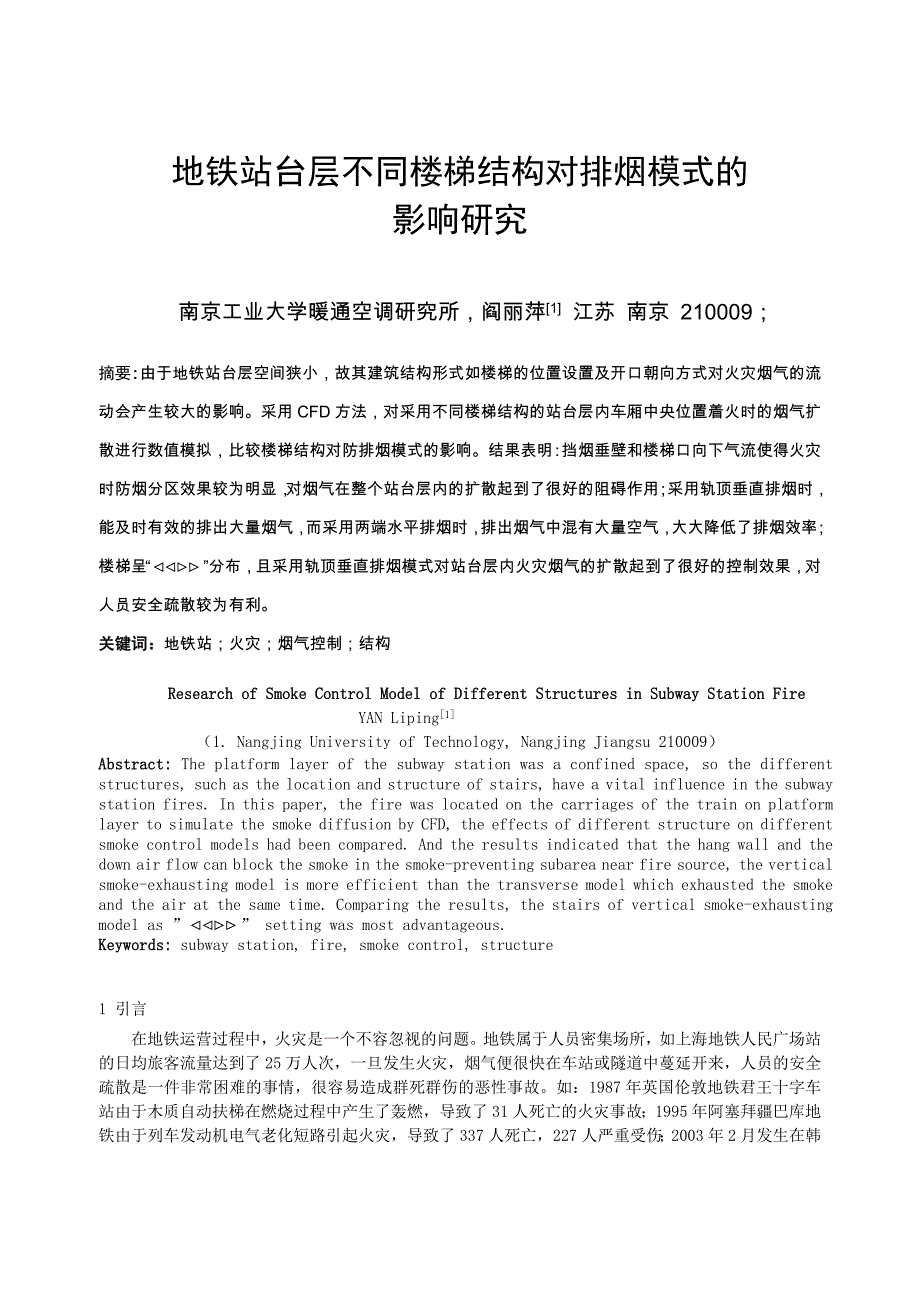 地铁站台层不同楼梯结构对排烟模式的影响研究

南京工业大学暖通空调研究所，阎丽萍$^{[1]}$ 江苏 南京 210009；

摘要：由于地铁站台层空间狭小，故其建筑结构形式如楼梯的位置设置及开口朝向方式对火灾烟气的流动会产生较大的影响。采用 CFD 方法，对采用不同楼梯结构的站台层内车厢中央位置着火时的烟气扩散进行数值模拟，比较楼梯结构对防排烟模式的影响。结果表明：挡烟垂壁和楼梯口向下气流使得火灾时防烟分区效果较为明显，对烟气在整个站台层内的扩散起到了很好的阻碍作用；采用轨顶垂直排烟时，能及时有效的排出大量烟气，而采用两端水平排烟时，排出烟气中混有大量空气，大大降低了排烟效率；楼梯呈“◁◁▷▷”分布，且采用轨顶垂直排烟模式对站台层内火灾烟气的扩散起到了很好的控制效果，对人员安全疏散较为有利。

关键词：地铁站；火灾；烟气控制；结构

Research of Smoke Control Model of Different Structures in Subway Station Fire
YAN Liping$^{[1]}$
（1. Nangjing University of Technology, Nangjing Jiangsu 210009）
Abstract: The platform layer of the subway station was a confined space, so the different structures, such as the location and structure of stairs, have a vital influence in the subway station fires. In this paper, the fire was located on the carriages of the train on platform layer to simulate the smoke diffusion by CFD, the effects of different structure on different smoke control models had been compared. And the results indicated that the hang wall and the down air flow can block the smoke in the smoke-preventing subarea near fire source, the vertical smoke-exhausting model is more efficient than the transverse model which exhausted the smoke and the air at the same time. Comparing the results, the stairs of vertical smoke-exhausting model as ”◁◁▷▷” setting was most advantageous.
Keywords: subway station, fire, smoke control, structure

1 引言
在地铁运营过程中，火灾是一个不容忽视的问题。地铁属于人员密集场所，如上海地铁人民广场站的日均旅客流量达到了 25 万人次，一旦发生火灾，烟气便很快在车站或隧道中蔓延开来，人员的安全疏散是一件非常困难的事情，很容易造成群死群伤的恶性事故。如：1987 年英国伦敦地铁君王十字车站由于木质自动扶梯在燃烧过程中产生了轰燃，导致了 31 人死亡的火灾事故；1995 年阿塞拜疆巴库地铁由于列车发动机电气老化短路引起火灾，导致了 337 人死亡，227 人严重受伤；2003 年 2 月发生在韩